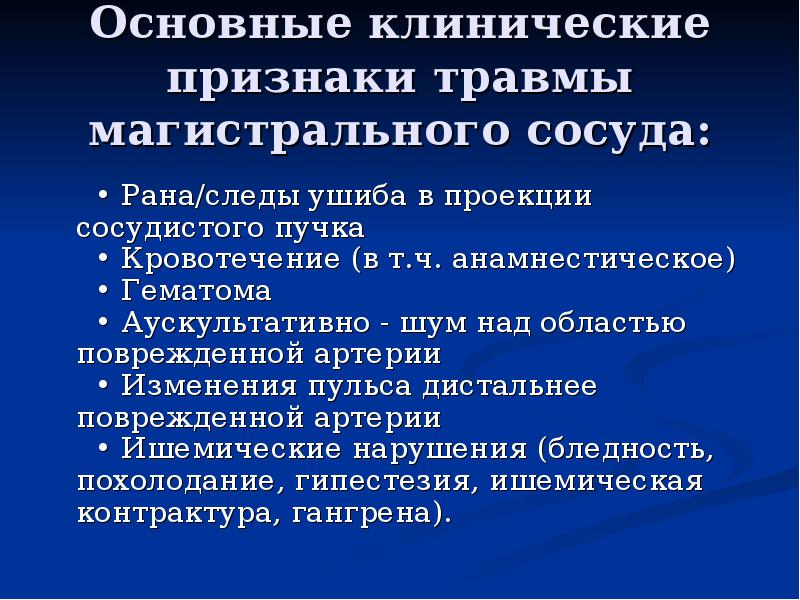 Основные клинические признаки травмы магистрального сосуда:

• Рана/следы ушиба в проекции сосудистого пучка
• Кровотечение (в т.ч. анамнестическое)
• Гематома
• Аускультативно - шум над областью поврежденной артерии
• Изменения пульса дистальнее поврежденной артерии
• Ишемические нарушения (бледность, похолодание, гипестезия, ишемическая контрактура, гангрена).